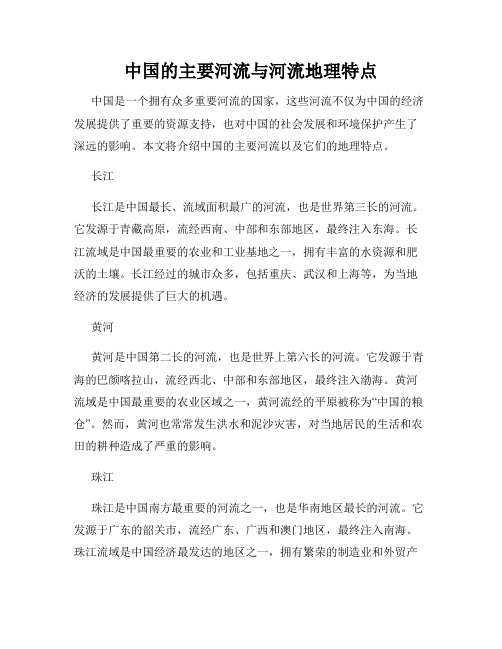 中国的主要河流与河流地理特点

中国是一个拥有众多重要河流的国家，这些河流不仅为中国的经济发展提供了重要的资源支持，也对中国的社会发展和环境保护产生了深远的影响。本文将介绍中国的主要河流以及它们的地理特点。

长江

长江是中国最长、流域面积最广的河流，也是世界第三长的河流。它发源于青藏高原，流经西南、中部和东部地区，最终注入东海。长江流域是中国最重要的农业和工业基地之一，拥有丰富的水资源和肥沃的土壤。长江经过的城市众多，包括重庆、武汉和上海等，为当地经济的发展提供了巨大的机遇。

黄河

黄河是中国第二长的河流，也是世界上第六长的河流。它发源于青海的巴颜喀拉山，流经西北、中部和东部地区，最终注入渤海。黄河流域是中国最重要的农业区域之一，黄河流经的平原被称为“中国的粮仓”。然而，黄河也常常发生洪水和泥沙灾害，对当地居民的生活和农田的耕种造成了严重的影响。

珠江

珠江是中国南方最重要的河流之一，也是华南地区最长的河流。它发源于广东的韶关市，流经广东、广西和澳门地区，最终注入南海。珠江流域是中国经济最发达的地区之一，拥有繁荣的制造业和外贸产